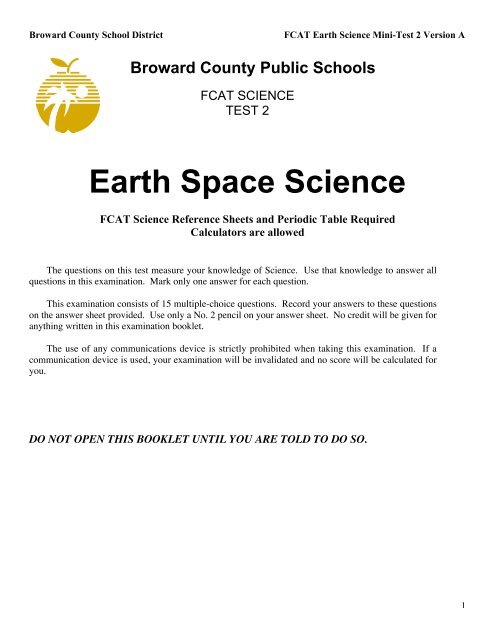 Broward County School District

FCAT Earth Science Mini-Test 2 Version A

Broward County Public Schools

FCAT SCIENCE
TEST 2

Earth Space Science

FCAT Science Reference Sheets and Periodic Table Required
Calculators are allowed

The questions on this test measure your knowledge of Science. Use that knowledge to answer all questions in this examination. Mark only one answer for each question.

This examination consists of 15 multiple-choice questions. Record your answers to these questions on the answer sheet provided. Use only a No. 2 pencil on your answer sheet. No credit will be given for anything written in this examination booklet.

The use of any communications device is strictly prohibited when taking this examination. If a communication device is used, your examination will be invalidated and no score will be calculated for you.

DO NOT OPEN THIS BOOKLET UNTIL YOU ARE TOLD TO DO SO.

1